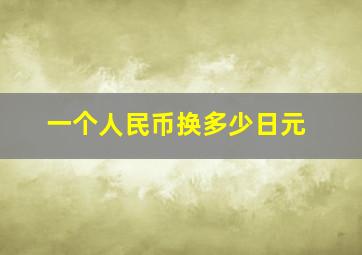 一个人民币换多少日元